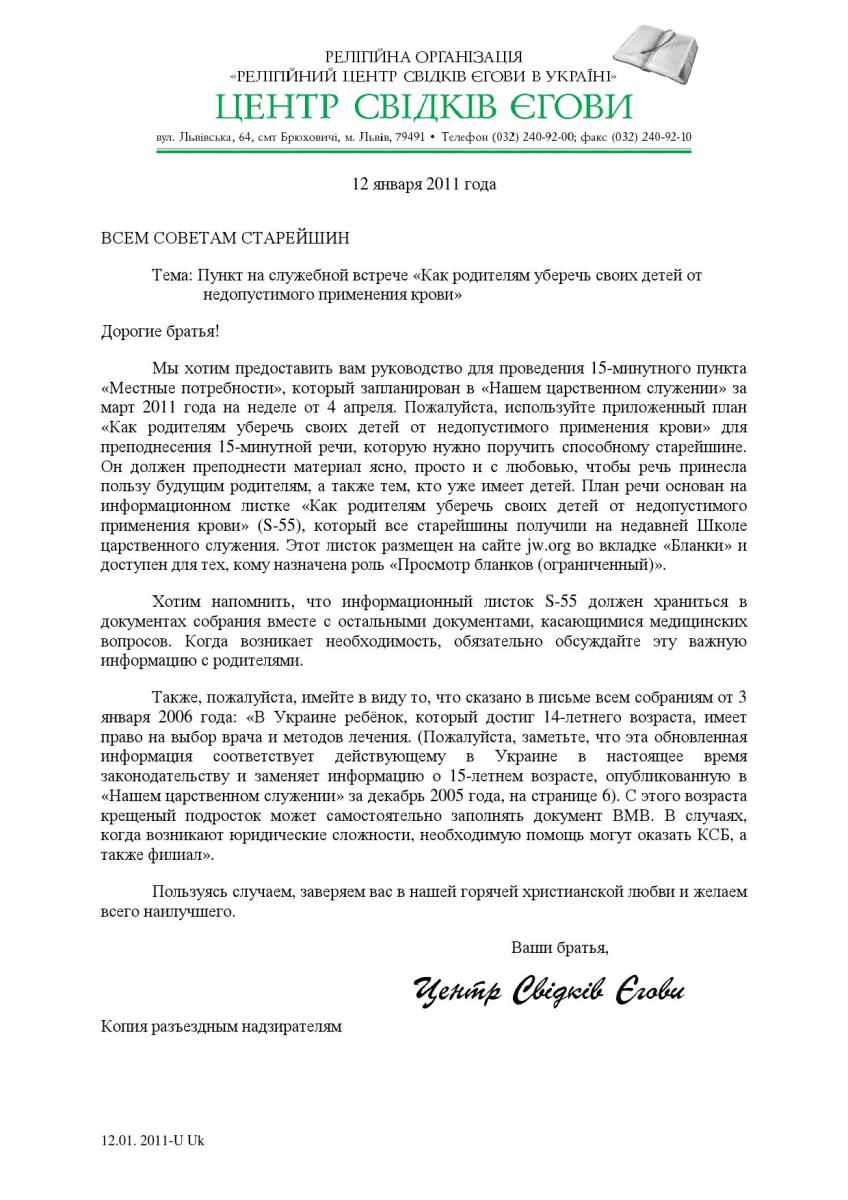 РЕЛІГІЙНА ОРГАНІЗАЦІЯ
«РЕЛІГІЙНИЙ ЦЕНТР СВІДКІВ ЄГОВИ В УКРАЇНІ»
ЦЕНТР СВІДКІВ ЄГОВИ

вул. Львівська, 64, смт Брюховичі, м. Львів, 79491 • Телефон (032) 240-92-00; факс (032) 240-92-10

12 января 2011 года

ВСЕМ СОВЕТАМ СТАРЕЙШИН

Тема: Пункт на служебной встрече «Как родителям уберечь своих детей от недопустимого применения крови»

Дорогие братья!

Мы хотим предоставить вам руководство для проведения 15-минутного пункта «Местные потребности», который запланирован в «Нашем царственном служении» за март 2011 года на неделе от 4 апреля. Пожалуйста, используйте приложенный план «Как родителям уберечь своих детей от недопустимого применения крови» для преподнесения 15-минутной речи, которую нужно поручить способному старейшине. Он должен преподнести материал ясно, просто и с любовью, чтобы речь принесла пользу будущим родителям, а также тем, кто уже имеет детей. План речи основан на информационном листке «Как родителям уберечь своих детей от недопустимого применения крови» (S-55), который все старейшины получили на недавней Школе царственного служения. Этот листок размещен на сайте jw.org во вкладке «Бланки» и доступен для тех, кому назначена роль «Просмотр бланков (ограниченный)».

Хотим напомнить, что информационный листок S-55 должен храниться в документах собрания вместе с остальными документами, касающимися медицинских вопросов. Когда возникает необходимость, обязательно обсуждайте эту важную информацию с родителями.

Также, пожалуйста, имейте в виду то, что сказано в письме всем собраниям от 3 января 2006 года: «В Украине ребёнок, который достиг 14-летнего возраста, имеет право на выбор врача и методов лечения. (Пожалуйста, заметьте, что эта обновленная информация соответствует действующему в Украине в настоящее время законодательству и заменяет информацию о 15-летнем возрасте, опубликованную в «Нашем царственном служении» за декабрь 2005 года, на странице 6). С этого возраста крещеный подросток может самостоятельно заполнять документ ВМВ. В случаях, когда возникают юридические сложности, необходимую помощь могут оказать КСБ, а также филиал».

Пользуясь случаем, заверяем вас в нашей горячей христианской любви и желаем всего наилучшего.

Ваши братья,

Центр Свідків Єгови

Копия разъездным надзирателям

12.01. 2011-U Uk